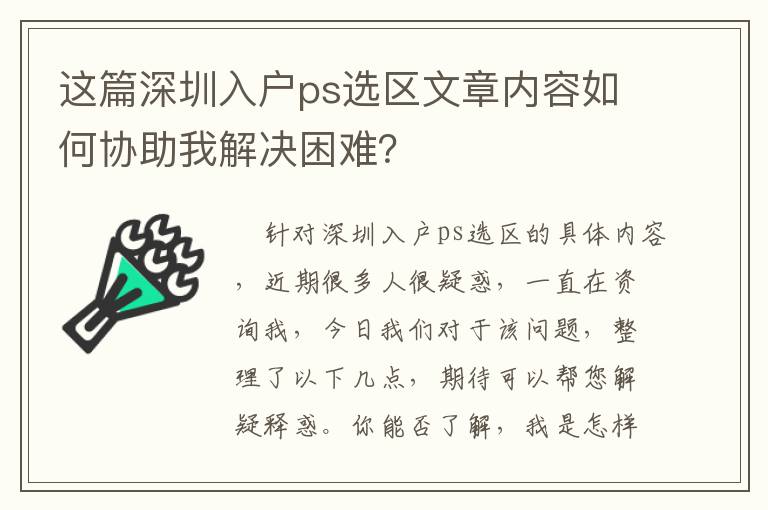 这篇深圳入户ps选区文章内容如何协助我解决困难?

针对深圳入户ps选区的具体内容，近期很多人很疑惑，一直在资询我，今日我们对于该问题，整理了以下几点，期待可以帮您解疑释惑。你能否了解，我是怎样